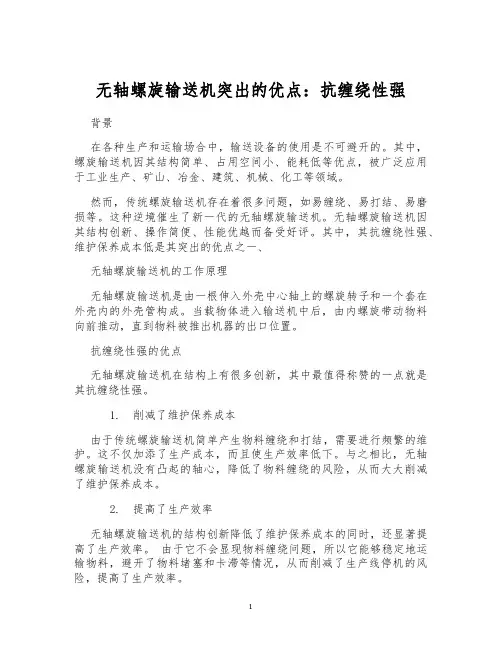 无轴螺旋输送机突出的优点：抗缠绕性强

背景

在各种生产和运输场合中，输送设备的使用是不可避开的。其中，螺旋输送机因其结构简单、占用空间小、能耗低等优点，被广泛应用于工业生产、矿山、冶金、建筑、机械、化工等领域。

然而，传统螺旋输送机存在着很多问题，如易缠绕、易打结、易磨损等。这种逆境催生了新一代的无轴螺旋输送机。无轴螺旋输送机因其结构创新、操作简便、性能优越而备受好评。其中，其抗缠绕性强、维护保养成本低是其突出的优点之一、

无轴螺旋输送机的工作原理

无轴螺旋输送机是由一根伸入外壳中心轴上的螺旋转子和一个套在外壳内的外壳管构成。当载物体进入输送机中后，由内螺旋带动物料向前推动，直到物料被推出机器的出口位置。

抗缠绕性强的优点

无轴螺旋输送机在结构上有很多创新，其中最值得称赞的一点就是其抗缠绕性强。

1. 削减了维护保养成本

由于传统螺旋输送机简单产生物料缠绕和打结，需要进行频繁的维护。这不仅加添了生产成本，而且使生产效率低下。与之相比，无轴螺旋输送机没有凸起的轴心，降低了物料缠绕的风险，从而大大削减了维护保养成本。

2. 提高了生产效率

无轴螺旋输送机的结构创新降低了维护保养成本的同时，还显著提高了生产效率。 由于它不会显现物料缠绕问题，所以它能够稳定地运输物料，避开了物料堵塞和卡滞等情况，从而削减了生产线停机的风险，提高了生产效率。

1